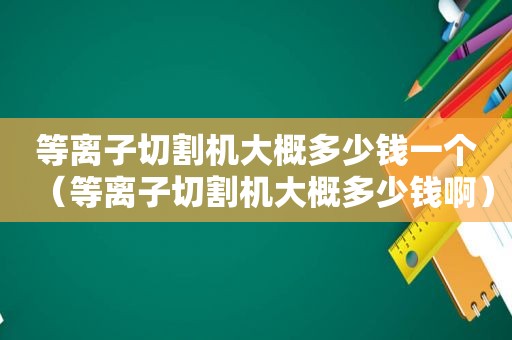 等离子切割机大概多少钱一个（等离子切割机大概多少钱啊）